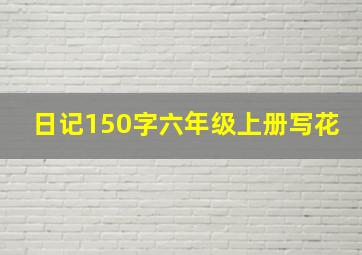 日记150字六年级上册写花